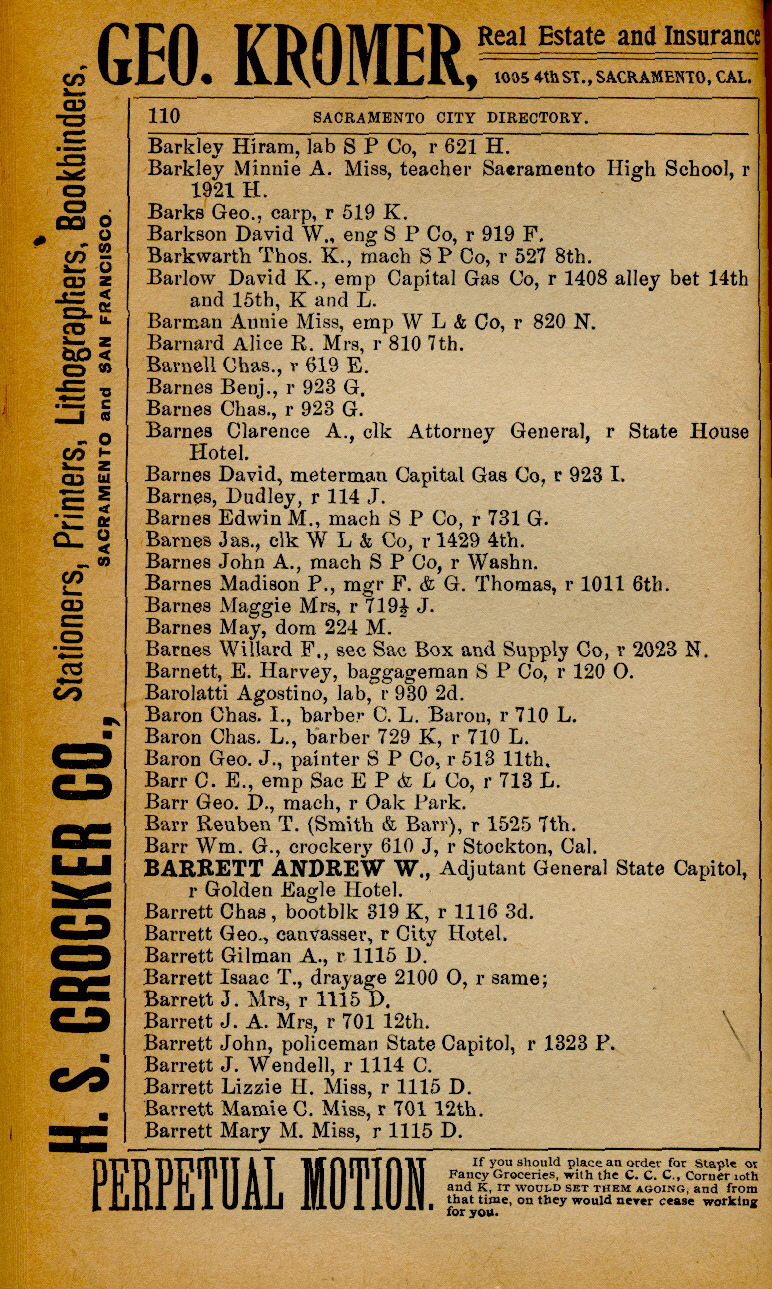 GEO. KROMER, Real Estate and Insurance
1005 4th ST., SACRAMENTO, CAL.

H. S. CROCKER CO., Stationers, Printers, Lithographers, Bookbinders,
SACRAMENTO and SAN FRANCISCO.

110 SACRAMENTO CITY DIRECTORY.

Barkley Hiram, lab S P Co, r 621 H.
Barkley Minnie A. Miss, teacher Sacramento High School, r 1921 H.
Barks Geo., carp, r 519 K.
Barkson David W., eng S P Co, r 919 F.
Barkwarth Thos. K., mach S P Co, r 527 8th.
Barlow David K., emp Capital Gas Co, r 1408 alley bet 14th and 15th, K and L.
Barman Annie Miss, emp W L & Co, r 820 N.
Barnard Alice R. Mrs, r 810 7th.
Barnell Chas., r 619 E.
Barnes Benj., r 923 G.
Barnes Chas., r 923 G.
Barnes Clarence A., clk Attorney General, r State House Hotel.
Barnes David, meterman Capital Gas Co, r 923 I.
Barnes, Dudley, r 114 J.
Barnes Edwin M., mach S P Co, r 731 G.
Barnes Jas., clk W L & Co, r 1429 4th.
Barnes John A., mach S P Co, r Washn.
Barnes Madison P., mgr F. & G. Thomas, r 1011 6th.
Barnes Maggie Mrs, r 719½ J.
Barnes May, dom 224 M.
Barnes Willard F., sec Sac Box and Supply Co, r 2023 N.
Barnett, E. Harvey, baggageman S P Co, r 120 O.
Barolatti Agostino, lab, r 930 2d.
Baron Chas. I., barber C. L. Baron, r 710 L.
Baron Chas. L., barber 729 K, r 710 L.
Baron Geo. J., painter S P Co, r 513 11th.
Barr C. E., emp Sac E P & L Co, r 713 L.
Barr Geo. D., mach, r Oak Park.
Barr Reuben T. (Smith & Barr), r 1525 7th.
Barr Wm. G., crockery 610 J, r Stockton, Cal.
BARRETT ANDREW W., Adjutant General State Capitol, r Golden Eagle Hotel.
Barrett Chas, bootblk 319 K, r 1116 3d.
Barrett Geo., canvasser, r City Hotel.
Barrett Gilman A., r 1115 D.
Barrett Isaac T., drayage 2100 O, r same;
Barrett J. Mrs, r 1115 D.
Barrett J. A. Mrs, r 701 12th.
Barrett John, policeman State Capitol, r 1323 P.
Barrett J. Wendell, r 1114 C.
Barrett Lizzie H. Miss, r 1115 D.
Barrett Mamie C. Miss, r 701 12th.
Barrett Mary M. Miss, r 1115 D.

PERPETUAL MOTION. If you should place an order for Staple or Fancy Groceries, with the C. C. C., Corner 10th and K, IT WOULD SET THEM AGOING, and from that time, on they would never cease working for you.